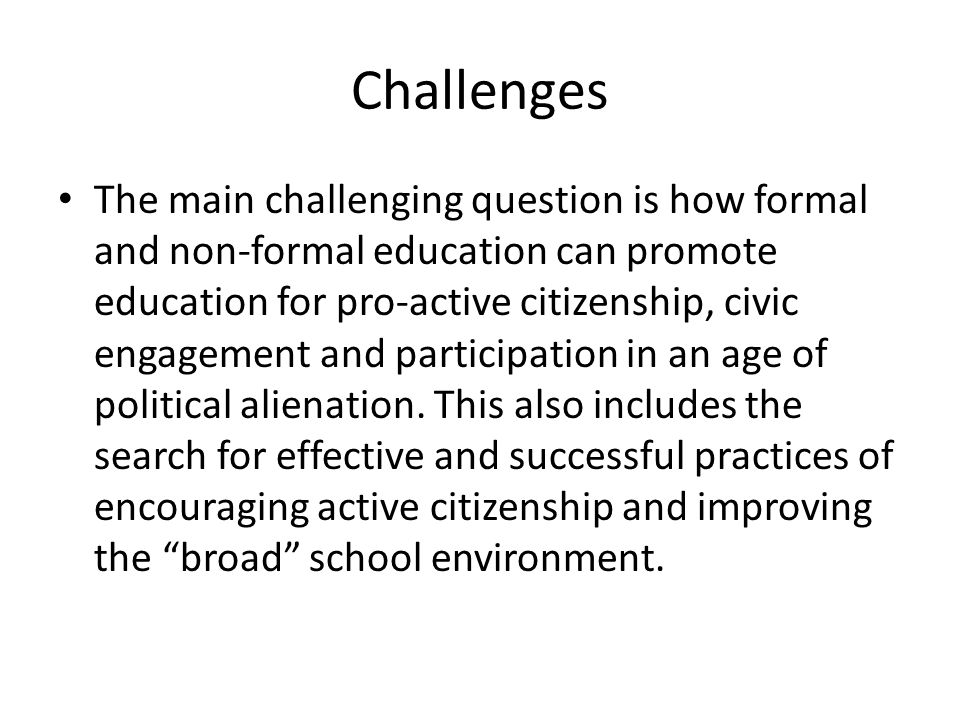 Challenges

• The main challenging question is how formal and non-formal education can promote education for pro-active citizenship, civic engagement and participation in an age of political alienation. This also includes the search for effective and successful practices of encouraging active citizenship and improving the “broad” school environment.